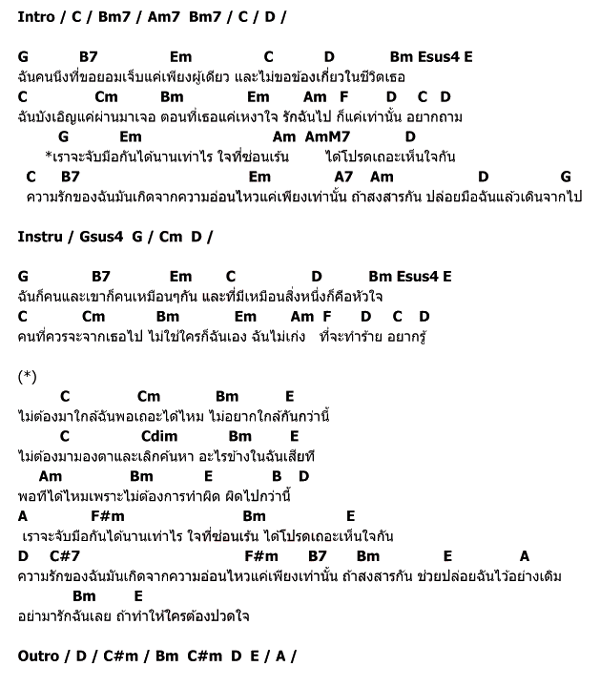 Intro / C / Bm7 / Am7 Bm7 / C / D /

G B7 Em C D Bm Esus4 E
ฉันคนนึงที่ขอยอมเจ็บแค่เพียงผู้เดียว และไม่ขอข้องเกี่ยวในชีวิตเธอ
C Cm Bm Em Am F D C D
ฉันบังเอิญแค่ผ่านมาเจอ ตอนที่เธอแค่เหงาใจ รักฉันไป ก็แค่เท่านั้น อยากถาม
G Em Am AmM7 D
*เราจะจับมือกันได้นานเท่าไร ใจที่ซ่อนเร้น ได้โปรดเถอะเห็นใจกัน
C B7 Em A7 Am D G
ความรักของฉันมันเกิดจากความอ่อนไหวแค่เพียงเท่านั้น ถ้าสงสารกัน ปล่อยมือฉันแล้วเดินจากไป

Instru / Gsus4 G / Cm D /

G B7 Em C D Bm Esus4 E
ฉันก็คนและเขาก็คนเหมือนๆกัน และที่มีเหมือนสิ่งหนึ่งก็คือหัวใจ
C Cm Bm Em Am F D C D
คนที่ควรจะจากเธอไป ไม่ใช่ใครก็ฉันเอง ฉันไม่เก่ง ที่จะทำร้าย อยากรู้

(*)
C Cm Bm E
ไม่ต้องมาใกล้ฉันพอเถอะได้ไหม ไม่อยากใกล้กันกว่านี้
C Cdim Bm E
ไม่ต้องมามองตาและเลิกค้นหา อะไรข้างในฉันเสียที
Am Bm E B D
พอทีได้ไหมเพราะไม่ต้องการทำผิด ผิดไปกว่านี้
A F#m Bm E
เราจะจับมือกันได้นานเท่าไร ใจที่ซ่อนเร้น ได้โปรดเถอะเห็นใจกัน
D C#7 F#m B7 Bm E A
ความรักของฉันมันเกิดจากความอ่อนไหวแค่เพียงเท่านั้น ถ้าสงสารกัน ช่วยปล่อยฉันไว้อย่างเดิม
Bm E
อย่ามารักฉันเลย ถ้าทำให้ใครต้องปวดใจ

Outro / D / C#m / Bm C#m D E / A /